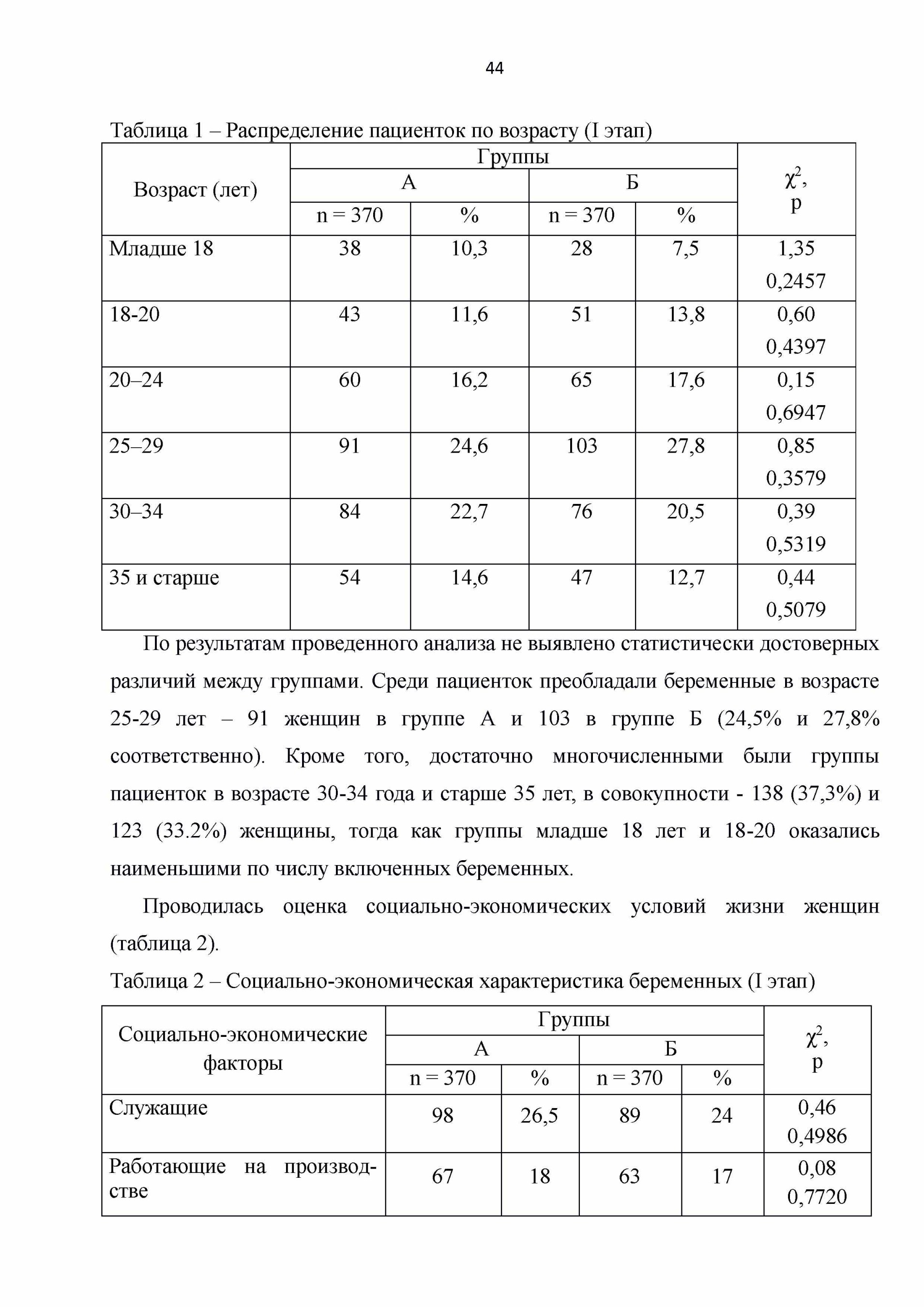 44

Таблица 1 – Распределение пациенток по возрасту (I этап)

| Возраст (лет) | Группы | | | | $\chi^2$, p |
|---|---|---|---|---|---|
| | А | | Б | | |
| | n = 370 | % | n = 370 | % | |
| Младше 18 | 38 | 10,3 | 28 | 7,5 | 1,35 0,2457 |
| 18-20 | 43 | 11,6 | 51 | 13,8 | 0,60 0,4397 |
| 20–24 | 60 | 16,2 | 65 | 17,6 | 0,15 0,6947 |
| 25–29 | 91 | 24,6 | 103 | 27,8 | 0,85 0,3579 |
| 30–34 | 84 | 22,7 | 76 | 20,5 | 0,39 0,5319 |
| 35 и старше | 54 | 14,6 | 47 | 12,7 | 0,44 0,5079 |

По результатам проведенного анализа не выявлено статистически достоверных различий между группами. Среди пациенток преобладали беременные в возрасте 25-29 лет – 91 женщин в группе А и 103 в группе Б (24,5% и 27,8% соответственно). Кроме того, достаточно многочисленными были группы пациенток в возрасте 30-34 года и старше 35 лет, в совокупности - 138 (37,3%) и 123 (33.2%) женщины, тогда как группы младше 18 лет и 18-20 оказались наименьшими по числу включенных беременных.

Проводилась оценка социально-экономических условий жизни женщин (таблица 2).

Таблица 2 – Социально-экономическая характеристика беременных (I этап)

| Социально-экономические факторы | Группы | | | | $\chi^2$, p |
|---|---|---|---|---|---|
| | А | | Б | | |
| | n = 370 | % | n = 370 | % | |
| Служащие | 98 | 26,5 | 89 | 24 | 0,46 0,4986 |
| Работающие на производстве | 67 | 18 | 63 | 17 | 0,08 0,7720 |